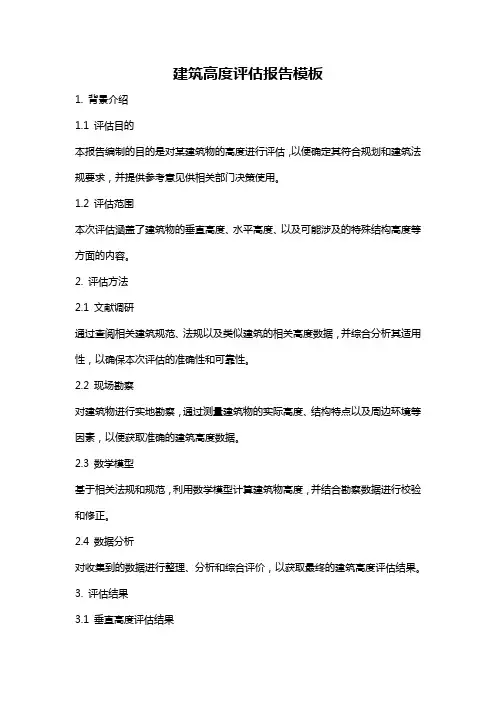 建筑高度评估报告模板

1. 背景介绍

1.1 评估目的

本报告编制的目的是对某建筑物的高度进行评估，以便确定其符合规划和建筑法规要求，并提供参考意见供相关部门决策使用。

1.2 评估范围

本次评估涵盖了建筑物的垂直高度、水平高度、以及可能涉及的特殊结构高度等方面的内容。

2. 评估方法

2.1 文献调研

通过查阅相关建筑规范、法规以及类似建筑的相关高度数据，并综合分析其适用性，以确保本次评估的准确性和可靠性。

2.2 现场勘察

对建筑物进行实地勘察，通过测量建筑物的实际高度、结构特点以及周边环境等因素，以便获取准确的建筑高度数据。

2.3 数学模型

基于相关法规和规范，利用数学模型计算建筑物高度，并结合勘察数据进行校验和修正。

2.4 数据分析

对收集到的数据进行整理、分析和综合评价，以获取最终的建筑高度评估结果。

3. 评估结果

3.1 垂直高度评估结果